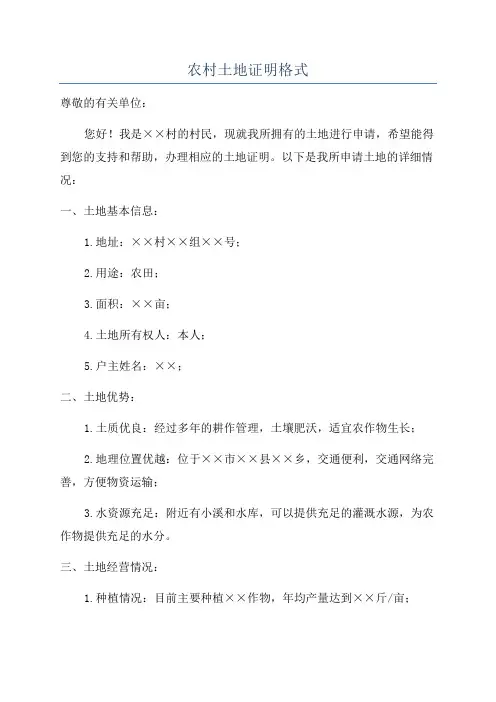 农村土地证明格式

尊敬的有关单位：

您好！我是××村的村民，现就我所拥有的土地进行申请，希望能得到您的支持和帮助，办理相应的土地证明。以下是我所申请土地的详细情况：

一、土地基本信息：

1.地址：××村××组××号；

2.用途：农田；

3.面积：××亩；

4.土地所有权人：本人；

5.户主姓名：××；

二、土地优势：

1.土质优良：经过多年的耕作管理，土壤肥沃，适宜农作物生长；

2.地理位置优越：位于××市××县××乡，交通便利，交通网络完善，方便物资运输；

3.水资源充足：附近有小溪和水库，可以提供充足的灌溉水源，为农作物提供充足的水分。

三、土地经营情况：

1.种植情况：目前主要种植××作物，年均产量达到××斤/亩；